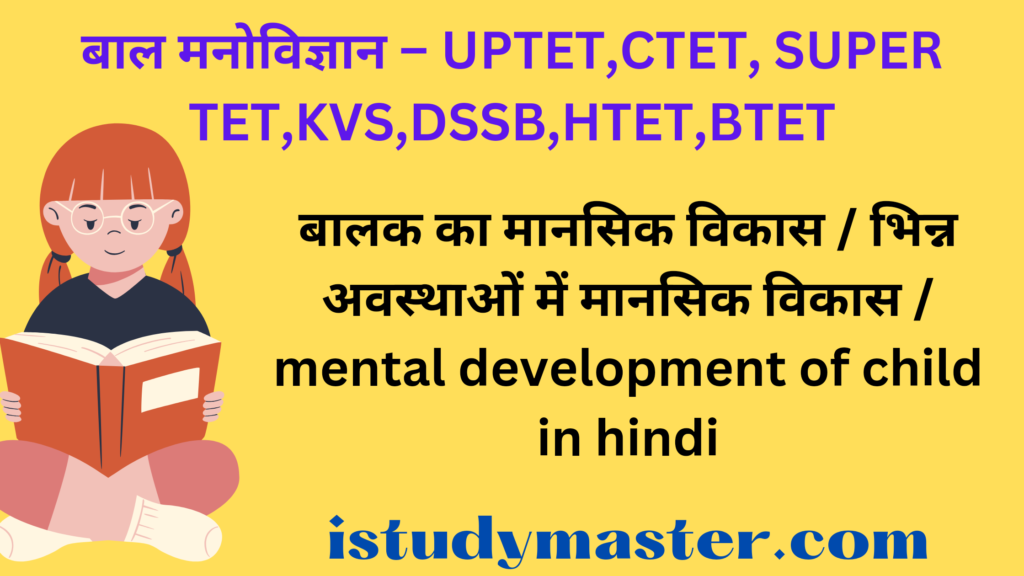 बाल मनोविज्ञान – UPTET,CTET, SUPER TET,KVS,DSSB,HTET,BTET

बालक का मानसिक विकास / भिन्न अवस्थाओं में मानसिक विकास / mental development of child in hindi

istudymaster.com